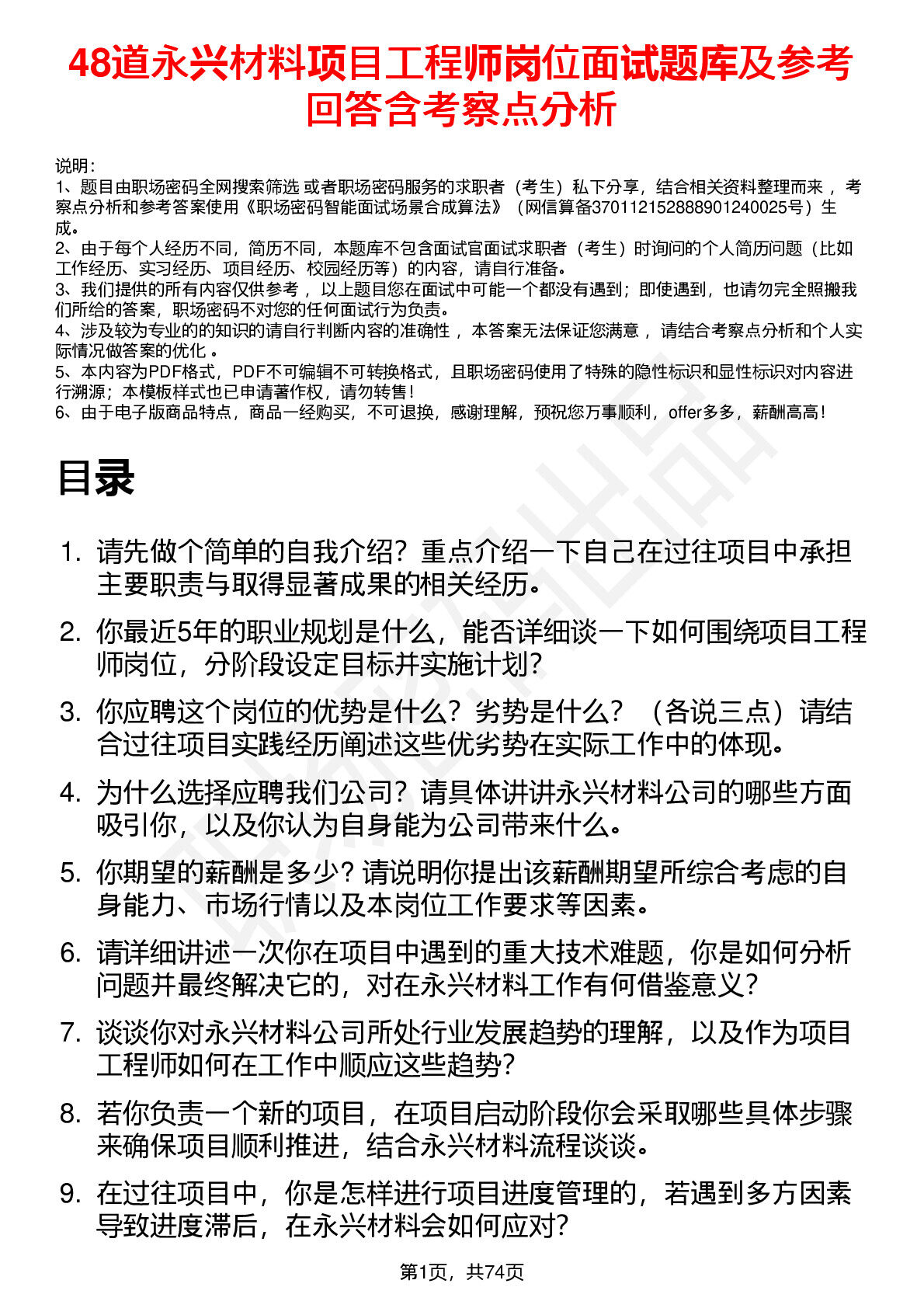 48道永兴材料项目工程师岗位面试题库及参考回答含考察点分析

说明：
1、题目由职场密码全网搜索筛选 或者职场密码服务的求职者（考生）私下分享，结合相关资料整理而来 ，考察点分析和参考答案使用《职场密码智能面试场景合成算法》（网信算备370112152888901240025号）生成。
2、由于每个人经历不同，简历不同，本题库不包含面试官面试求职者（考生）时询问的个人简历问题（比如工作经历、实习经历、项目经历、校园经历等）的内容，请自行准备。
3、我们提供的所有内容仅供参考 ，以上题目您在面试中可能一个都没有遇到；即使遇到，也请勿完全照搬我们所给的答案，职场密码不对您的任何面试行为负责。
4、涉及较为专业的的知识的请自行判断内容的准确性 ，本答案无法保证您满意 ，请结合考察点分析和个人实际情况做答案的优化 。
5、本内容为PDF格式，PDF不可编辑不可转换格式，且职场密码使用了特殊的隐性标识和显性标识对内容进行溯源；本模板样式也已申请著作权，请勿转售！
6、由于电子版商品特点，商品一经购买，不可退换，感谢理解，预祝您万事顺利，offer多多，薪酬高高！

目录

1. 请先做个简单的自我介绍？重点介绍一下自己在过往项目中承担主要职责与取得显著成果的相关经历。
2. 你最近5年的职业规划是什么，能否详细谈一下如何围绕项目工程师岗位，分阶段设定目标并实施计划？
3. 你应聘这个岗位的优势是什么？劣势是什么？（各说三点）请结合过往项目实践经历阐述这些优劣势在实际工作中的体现。
4. 为什么选择应聘我们公司？请具体讲讲永兴材料公司的哪些方面吸引你，以及你认为自身能为公司带来什么。
5. 你期望的薪酬是多少？请说明你提出该薪酬期望所综合考虑的自身能力、市场行情以及本岗位工作要求等因素。
6. 请详细讲述一次你在项目中遇到的重大技术难题，你是如何分析问题并最终解决它的，对在永兴材料工作有何借鉴意义？
7. 谈谈你对永兴材料公司所处行业发展趋势的理解，以及作为项目工程师如何在工作中顺应这些趋势？
8. 若你负责一个新的项目，在项目启动阶段你会采取哪些具体步骤来确保项目顺利推进，结合永兴材料流程谈谈。
9. 在过往项目中，你是怎样进行项目进度管理的，若遇到多方因素导致进度滞后，在永兴材料会如何应对？

第1页，共74页